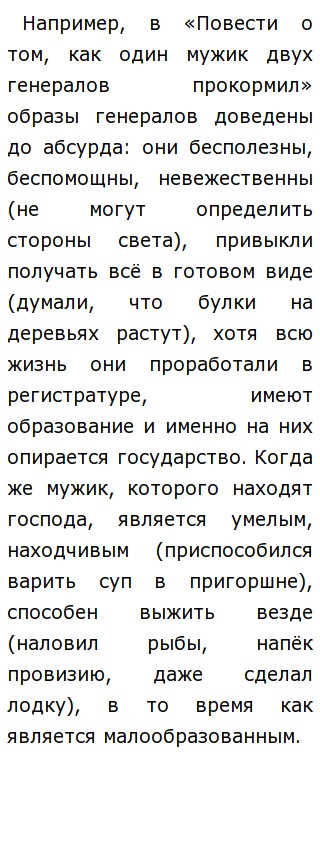 Например, в «Повести о том, как один мужик двух генералов прокормил» образы генералов доведены до абсурда: они бесполезны, беспомощны, невежественны (не могут определить стороны света), привыкли получать всё в готовом виде (думали, что булки на деревьях растут), хотя всю жизнь они проработали в регистратуре, имеют образование и именно на них опирается государство. Когда же мужик, которого находят господа, является умелым, находчивым (приспособился варить суп в пригоршне), способен выжить везде (наловил рыбы, напёк провизию, даже сделал лодку), в то время как является малообразованным.